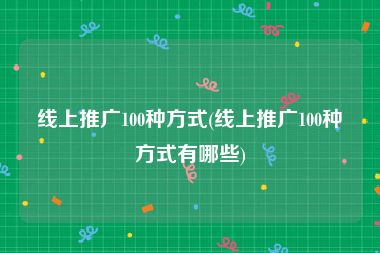 线上推广100种方式(线上推广100种方式有哪些)